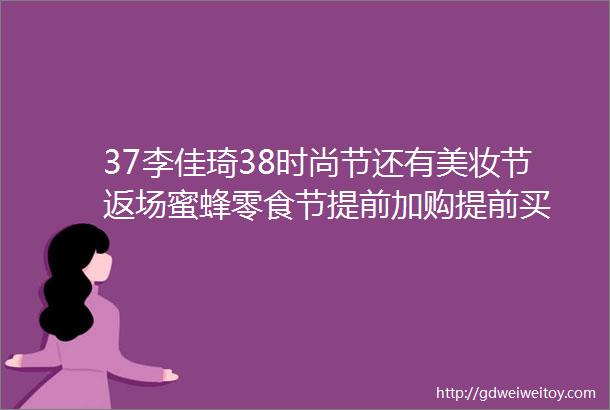 37李佳琦38时尚节还有美妆节返场蜜蜂零食节提前加购提前买

http://gdweiweitoy.com